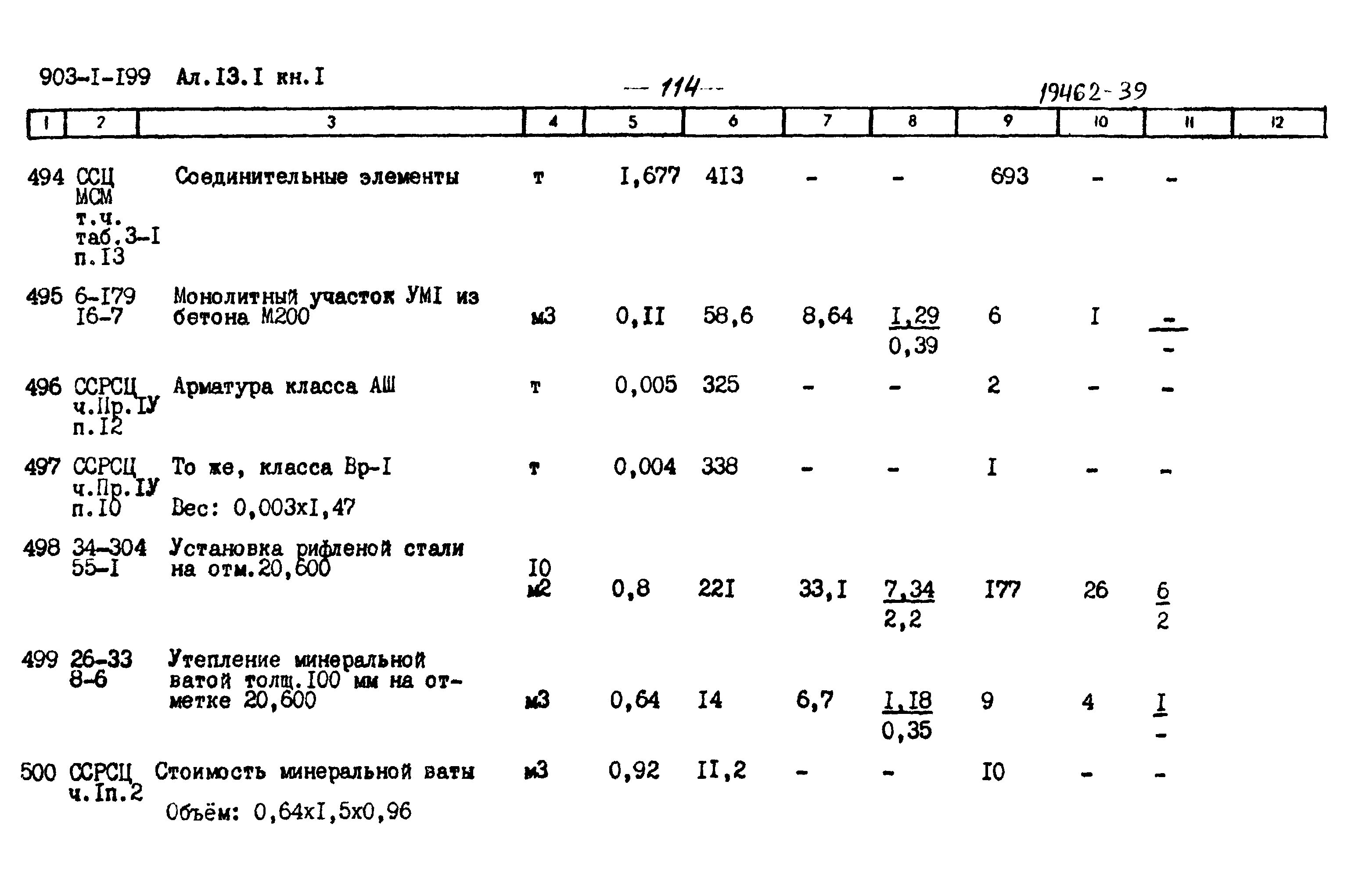 903-I-I99 Ал.I3.I кн.I

— 114 —

19462-39

| 1 | 2 | 3 | 4 | 5 | 6 | 7 | 8 | 9 | 10 | 11 | 12 |
|---|---|---|---|---|---|---|---|---|---|---|---|
| 494 | ССЦ МСМ т.ч. таб.3-I п.I3 | Соединительные элементы | т | I,677 | 4I3 | - | - | 693 | - | - | |
| 495 | 6-I79 I6-7 | Монолитный участок УМI из бетона М200 | м3 | 0,II | 58,6 | 8,64 | $\frac{I,29}{0,39}$ | 6 | I | $\frac{-}{-}$ | |
| 496 | ССРСЦ ч.IIр.IУ п.I2 | Арматура класса АШ | т | 0,005 | 325 | - | - | 2 | - | - | |
| 497 | ССРСЦ ч.Пр.IУ п.I0 | То же, класса Вр-I Вес: 0,003хI,47 | т | 0,004 | 338 | - | - | I | - | - | |
| 498 | 34-304 55-I | Установка рифленой стали на отм.20,600 | I0 м2 | 0,8 | 22I | 33,I | $\frac{7,34}{2,2}$ | I77 | 26 | $\frac{6}{2}$ | |
| 499 | 26-33 8-6 | Утепление минеральной ватой толщ.I00 мм на отметке 20,600 | м3 | 0,64 | I4 | 6,7 | $\frac{I,I8}{0,35}$ | 9 | 4 | $\frac{I}{-}$ | |
| 500 | ССРСЦ ч.Iп.2 | Стоимость минеральной ваты Объём: 0,64хI,5х0,96 | м3 | 0,92 | II,2 | - | - | I0 | - | - | |